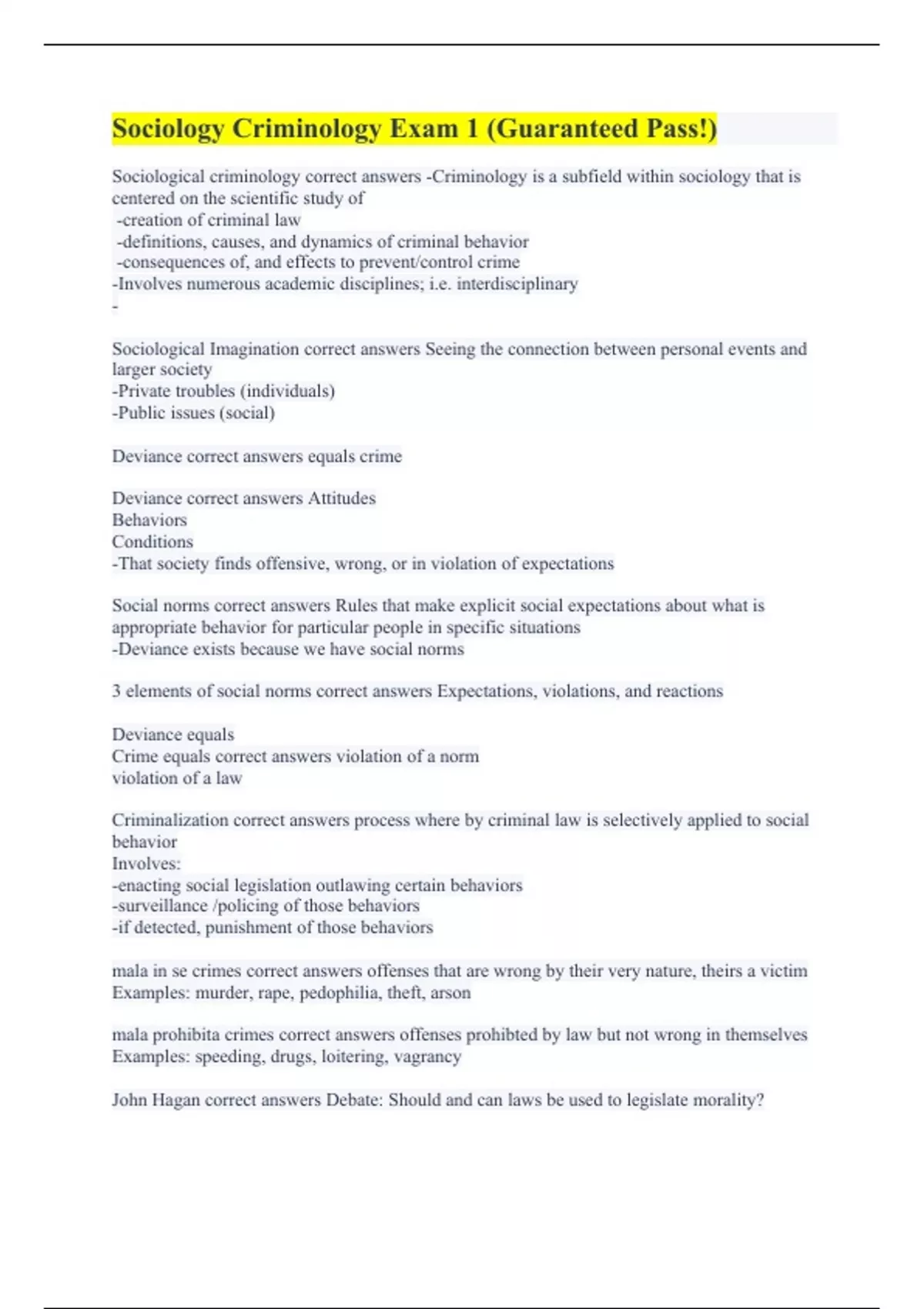 Sociology Criminology Exam 1 (Guaranteed Pass!)

Sociological criminology correct answers -Criminology is a subfield within sociology that is centered on the scientific study of
-creation of criminal law
-definitions, causes, and dynamics of criminal behavior
-consequences of, and effects to prevent/control crime
-Involves numerous academic disciplines; i.e. interdisciplinary
-

Sociological Imagination correct answers Seeing the connection between personal events and larger society
-Private troubles (individuals)
-Public issues (social)

Deviance correct answers equals crime

Deviance correct answers Attitudes
Behaviors
Conditions
-That society finds offensive, wrong, or in violation of expectations

Social norms correct answers Rules that make explicit social expectations about what is appropriate behavior for particular people in specific situations
-Deviance exists because we have social norms

3 elements of social norms correct answers Expectations, violations, and reactions

Deviance equals
Crime equals correct answers violation of a norm
violation of a law

Criminalization correct answers process where by criminal law is selectively applied to social behavior
Involves:
-enacting social legislation outlawing certain behaviors
-surveillance /policing of those behaviors
-if detected, punishment of those behaviors

mala in se crimes correct answers offenses that are wrong by their very nature, theirs a victim
Examples: murder, rape, pedophilia, theft, arson

mala prohibita crimes correct answers offenses prohibted by law but not wrong in themselves
Examples: speeding, drugs, loitering, vagrancy

John Hagan correct answers Debate: Should and can laws be used to legislate morality?